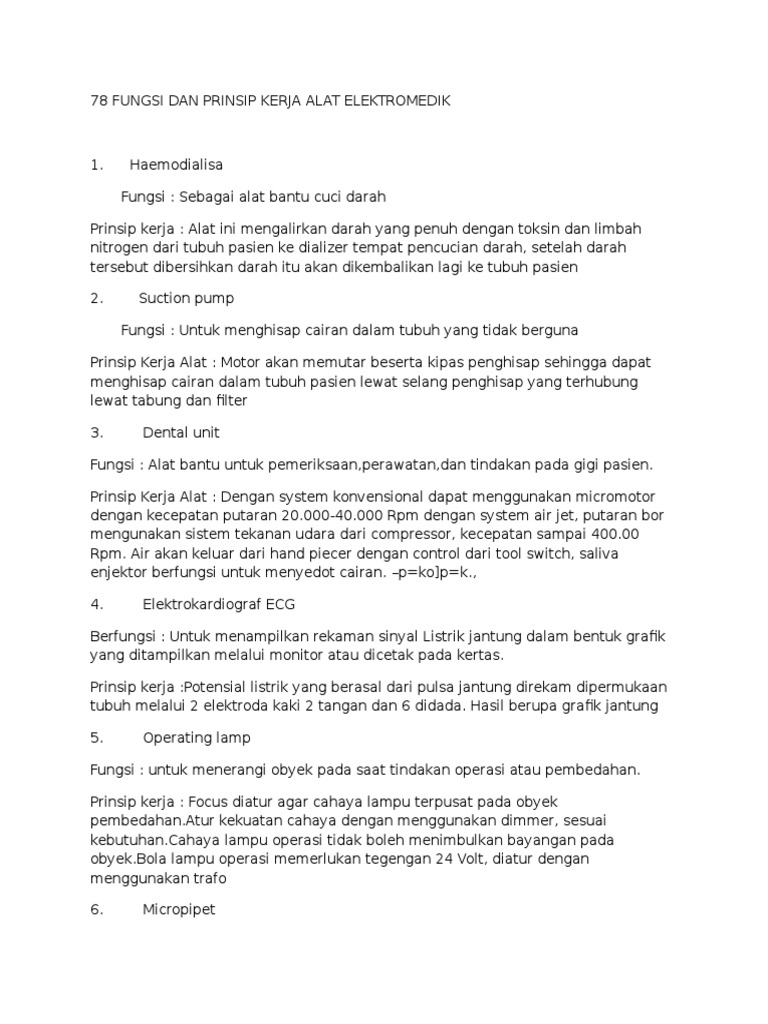 78 FUNGSI DAN PRINSIP KERJA ALAT ELEKTROMEDIK

1. Haemodialisa

Fungsi : Sebagai alat bantu cuci darah

Prinsip kerja : Alat ini mengalirkan darah yang penuh dengan toksin dan limbah nitrogen dari tubuh pasien ke dializer tempat pencucian darah, setelah darah tersebut dibersihkan darah itu akan dikembalikan lagi ke tubuh pasien

2. Suction pump

Fungsi : Untuk menghisap cairan dalam tubuh yang tidak berguna

Prinsip Kerja Alat : Motor akan memutar beserta kipas penghisap sehingga dapat menghisap cairan dalam tubuh pasien lewat selang penghisap yang terhubung lewat tabung dan filter

3. Dental unit

Fungsi : Alat bantu untuk pemeriksaan,perawatan,dan tindakan pada gigi pasien.

Prinsip Kerja Alat : Dengan system konvensional dapat menggunakan micromotor dengan kecepatan putaran 20.000-40.000 Rpm dengan system air jet, putaran bor mengunakan sistem tekanan udara dari compressor, kecepatan sampai 400.00 Rpm. Air akan keluar dari hand piecer dengan control dari tool switch, saliva enjektor berfungsi untuk menyedot cairan. –p=ko]p=k.,

4. Elektrokardiograf ECG

Berfungsi : Untuk menampilkan rekaman sinyal Listrik jantung dalam bentuk grafik yang ditampilkan melalui monitor atau dicetak pada kertas.

Prinsip kerja :Potensial listrik yang berasal dari pulsa jantung direkam dipermukaan tubuh melalui 2 elektroda kaki 2 tangan dan 6 didada. Hasil berupa grafik jantung

5. Operating lamp

Fungsi : untuk menerangi obyek pada saat tindakan operasi atau pembedahan.

Prinsip kerja : Focus diatur agar cahaya lampu terpusat pada obyek pembedahan.Atur kekuatan cahaya dengan menggunakan dimmer, sesuai kebutuhan.Cahaya lampu operasi tidak boleh menimbulkan bayangan pada obyek.Bola lampu operasi memerlukan tegengan 24 Volt, diatur dengan menggunakan trafo

6. Micropipet